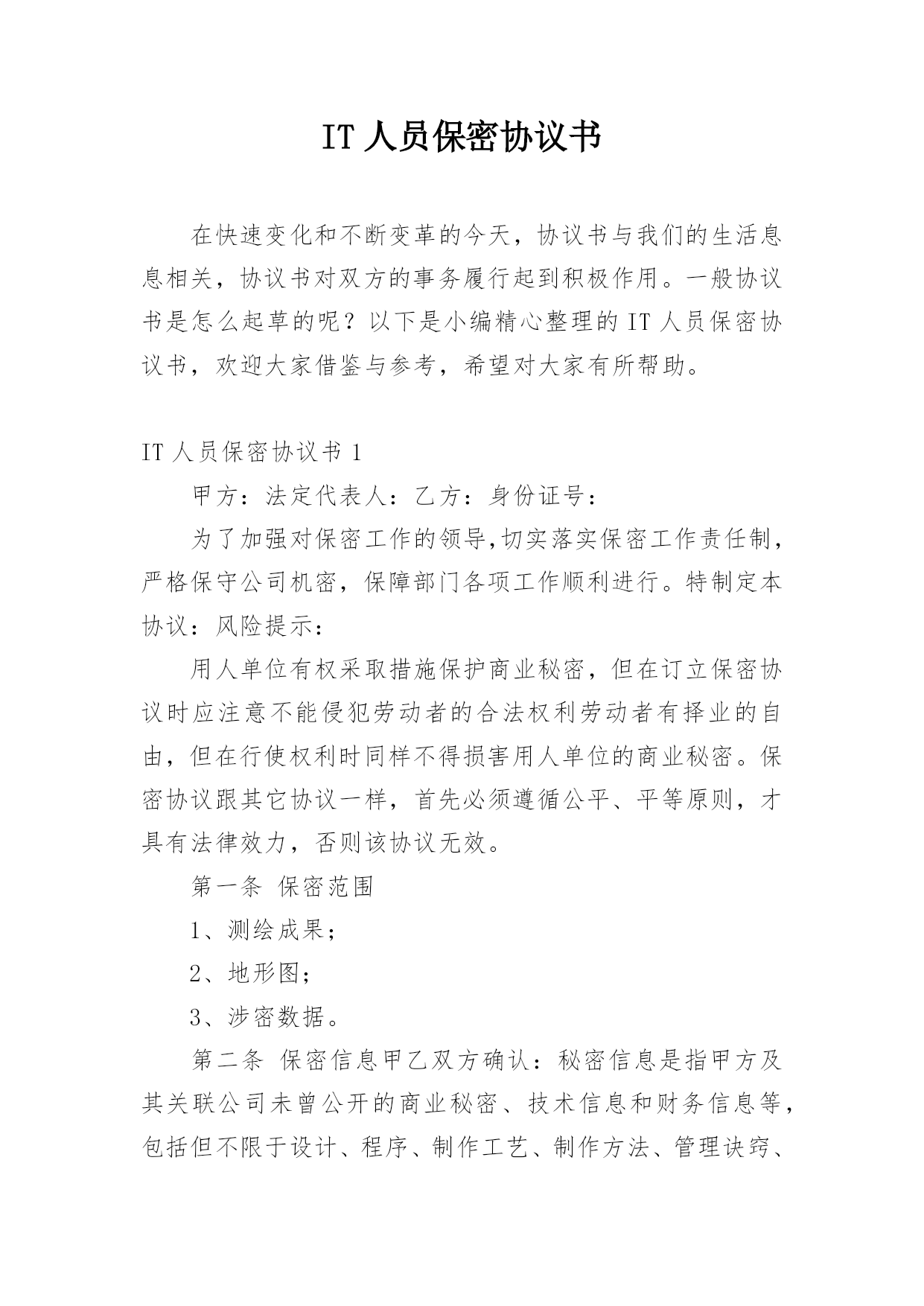 IT 人员保密协议书

在快速变化和不断变革的今天，协议书与我们的生活息息相关，协议书对双方的事务履行起到积极作用。一般协议书是怎么起草的呢？以下是小编精心整理的 IT 人员保密协议书，欢迎大家借鉴与参考，希望对大家有所帮助。

IT 人员保密协议书 1

甲方：法定代表人：乙方：身份证号：

为了加强对保密工作的领导,切实落实保密工作责任制，严格保守公司机密，保障部门各项工作顺利进行。特制定本协议：风险提示：

用人单位有权采取措施保护商业秘密，但在订立保密协议时应注意不能侵犯劳动者的合法权利劳动者有择业的自由，但在行使权利时同样不得损害用人单位的商业秘密。保密协议跟其它协议一样，首先必须遵循公平、平等原则，才具有法律效力，否则该协议无效。

第一条 保密范围

1、测绘成果；

2、地形图；

3、涉密数据。

第二条 保密信息甲乙双方确认：秘密信息是指甲方及其关联公司未曾公开的商业秘密、技术信息和财务信息等，包括但不限于设计、程序、制作工艺、制作方法、管理诀窍、